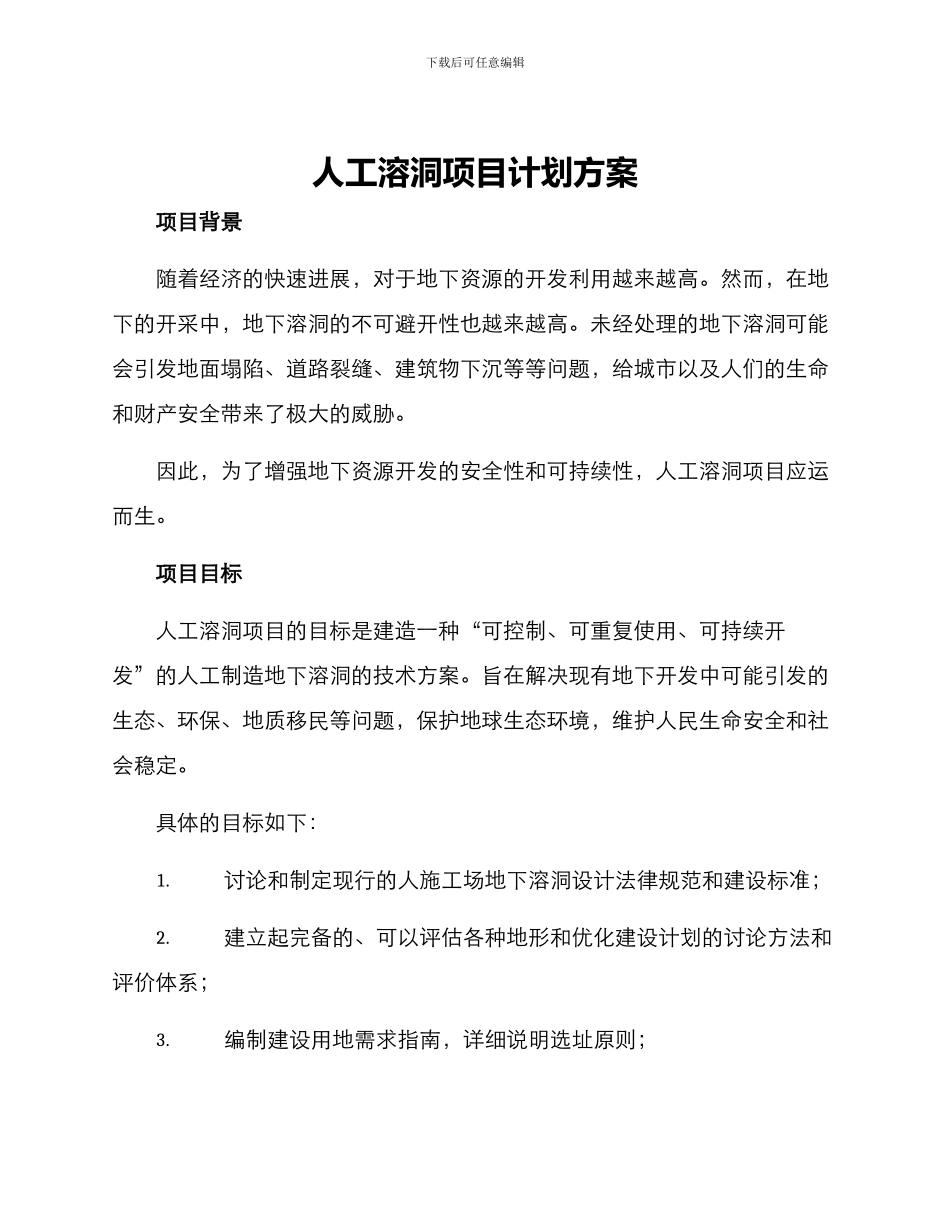 下载后可任意编辑

人工溶洞项目计划方案

项目背景

随着经济的快速进展，对于地下资源的开发利用越来越高。然而，在地下的开采中，地下溶洞的不可避开性也越来越高。未经处理的地下溶洞可能会引发地面塌陷、道路裂缝、建筑物下沉等等问题，给城市以及人们的生命和财产安全带来了极大的威胁。

因此，为了增强地下资源开发的安全性和可持续性，人工溶洞项目应运而生。

项目目标

人工溶洞项目的目标是建造一种“可控制、可重复使用、可持续开发”的人工制造地下溶洞的技术方案。旨在解决现有地下开发中可能引发的生态、环保、地质移民等问题，保护地球生态环境，维护人民生命安全和社会稳定。

具体的目标如下：

1. 讨论和制定现行的人施工场地下溶洞设计法律规范和建设标准；

2. 建立起完备的、可以评估各种地形和优化建设计划的讨论方法和评价体系；

3. 编制建设用地需求指南，详细说明选址原则；